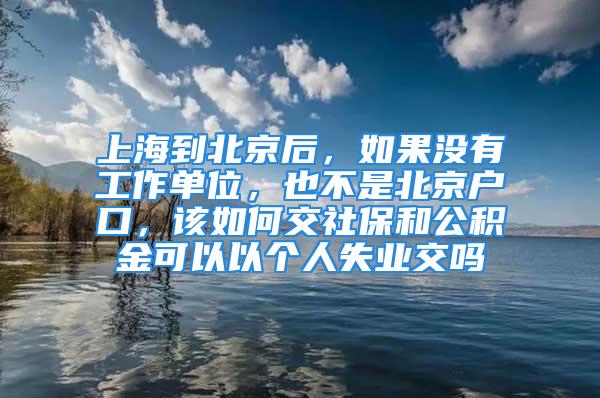 上海到北京后，如果没有工作单位，也不是北京户口，该如何交社保和公积金可以以个人失业交吗